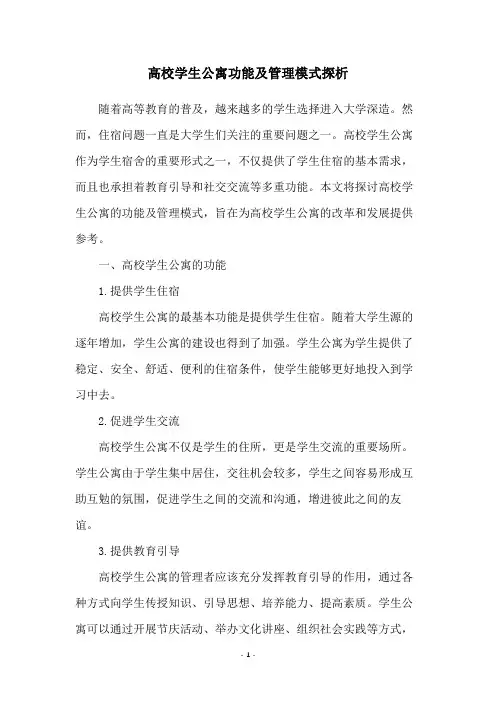 高校学生公寓功能及管理模式探析

随着高等教育的普及，越来越多的学生选择进入大学深造。然而，住宿问题一直是大学生们关注的重要问题之一。高校学生公寓作为学生宿舍的重要形式之一，不仅提供了学生住宿的基本需求，而且也承担着教育引导和社交交流等多重功能。本文将探讨高校学生公寓的功能及管理模式，旨在为高校学生公寓的改革和发展提供参考。

一、高校学生公寓的功能

1.提供学生住宿

高校学生公寓的最基本功能是提供学生住宿。随着大学生源的逐年增加，学生公寓的建设也得到了加强。学生公寓为学生提供了稳定、安全、舒适、便利的住宿条件，使学生能够更好地投入到学习中去。

2.促进学生交流

高校学生公寓不仅是学生的住所，更是学生交流的重要场所。学生公寓由于学生集中居住，交往机会较多，学生之间容易形成互助互勉的氛围，促进学生之间的交流和沟通，增进彼此之间的友谊。

3.提供教育引导

高校学生公寓的管理者应该充分发挥教育引导的作用，通过各种方式向学生传授知识、引导思想、培养能力、提高素质。学生公寓可以通过开展节庆活动、举办文化讲座、组织社会实践等方式，

- 1 -